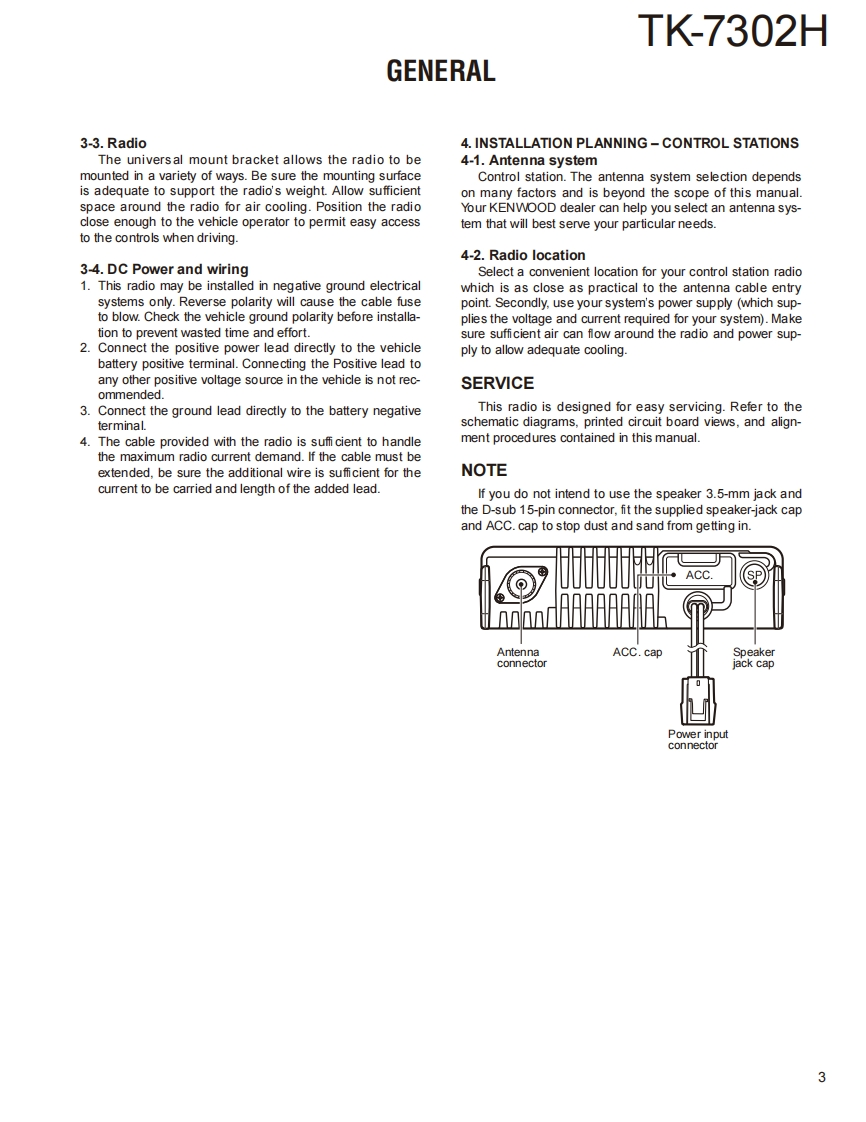 TK-7302H

GENERAL

3-3. Radio
The universal mount bracket allows the radio to be mounted in a variety of ways. Be sure the mounting surface is adequate to support the radio's weight. Allow sufficient space around the radio for air cooling. Position the radio close enough to the vehicle operator to permit easy access to the controls when driving.

3-4. DC Power and wiring
1. This radio may be installed in negative ground electrical systems only. Reverse polarity will cause the cable fuse to blow. Check the vehicle ground polarity before installation to prevent wasted time and effort.
2. Connect the positive power lead directly to the vehicle battery positive terminal. Connecting the Positive lead to any other positive voltage source in the vehicle is not recommended.
3. Connect the ground lead directly to the battery negative terminal.
4. The cable provided with the radio is sufficient to handle the maximum radio current demand. If the cable must be extended, be sure the additional wire is sufficient for the current to be carried and length of the added lead.

4. INSTALLATION PLANNING – CONTROL STATIONS
4-1. Antenna system
Control station. The antenna system selection depends on many factors and is beyond the scope of this manual. Your KENWOOD dealer can help you select an antenna system that will best serve your particular needs.

4-2. Radio location
Select a convenient location for your control station radio which is as close as practical to the antenna cable entry point. Secondly, use your system's power supply (which supplies the voltage and current required for your system). Make sure sufficient air can flow around the radio and power supply to allow adequate cooling.

SERVICE
This radio is designed for easy servicing. Refer to the schematic diagrams, printed circuit board views, and alignment procedures contained in this manual.

NOTE
If you do not intend to use the speaker 3.5-mm jack and the D-sub 15-pin connector, fit the supplied speaker-jack cap and ACC. cap to stop dust and sand from getting in.

ACC.
SP
Antenna connector
ACC. cap
Speaker jack cap
Power input connector

3